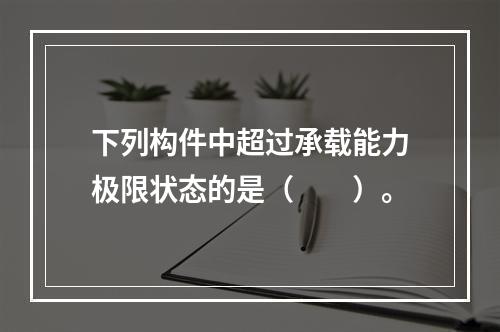 下列构件中超过承载能力极限状态的是（　　）。